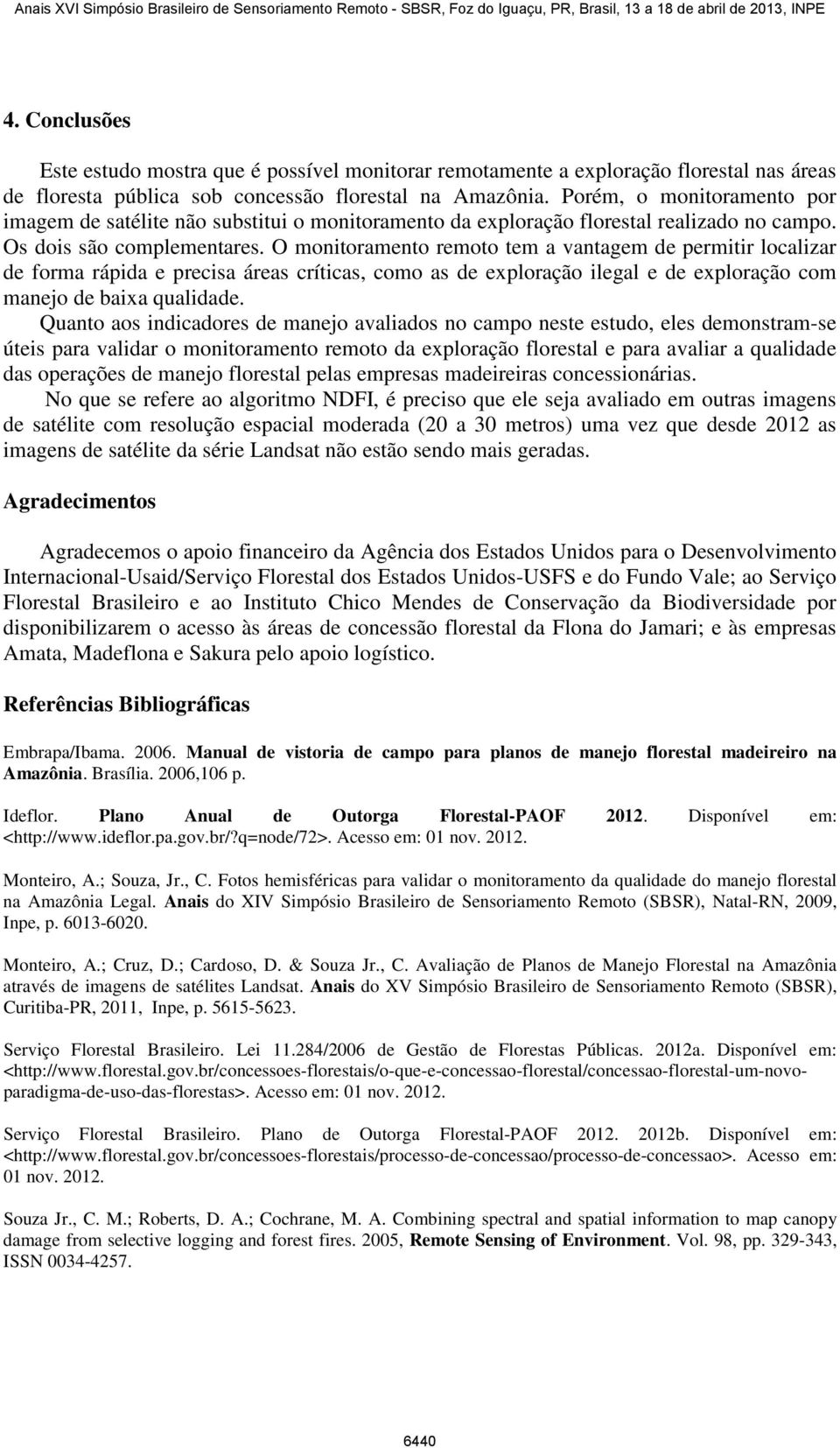 Anais XVI Simpósio Brasileiro de Sensoriamento Remoto - SBSR, Foz do Iguaçu, PR, Brasil, 13 a 18 de abril de 2013, INPE

4. Conclusões

Este estudo mostra que é possível monitorar remotamente a exploração florestal nas áreas de floresta pública sob concessão florestal na Amazônia. Porém, o monitoramento por imagem de satélite não substitui o monitoramento da exploração florestal realizado no campo. Os dois são complementares. O monitoramento remoto tem a vantagem de permitir localizar de forma rápida e precisa áreas críticas, como as de exploração ilegal e de exploração com manejo de baixa qualidade.

Quanto aos indicadores de manejo avaliados no campo neste estudo, eles demonstram-se úteis para validar o monitoramento remoto da exploração florestal e para avaliar a qualidade das operações de manejo florestal pelas empresas madeireiras concessionárias.

No que se refere ao algoritmo NDFI, é preciso que ele seja avaliado em outras imagens de satélite com resolução espacial moderada (20 a 30 metros) uma vez que desde 2012 as imagens de satélite da série Landsat não estão sendo mais geradas.

Agradecimentos

Agradecemos o apoio financeiro da Agência dos Estados Unidos para o Desenvolvimento Internacional-Usaid/Serviço Florestal dos Estados Unidos-USFS e do Fundo Vale; ao Serviço Florestal Brasileiro e ao Instituto Chico Mendes de Conservação da Biodiversidade por disponibilizarem o acesso às áreas de concessão florestal da Flona do Jamari; e às empresas Amata, Madeflona e Sakura pelo apoio logístico.

Referências Bibliográficas

Embrapa/Ibama. 2006. Manual de vistoria de campo para planos de manejo florestal madeireiro na Amazônia. Brasília. 2006,106 p.

Ideflor. Plano Anual de Outorga Florestal-PAOF 2012. Disponível em: <http://www.ideflor.pa.gov.br/?q=node/72>. Acesso em: 01 nov. 2012.

Monteiro, A.; Souza, Jr., C. Fotos hemisféricas para validar o monitoramento da qualidade do manejo florestal na Amazônia Legal. Anais do XIV Simpósio Brasileiro de Sensoriamento Remoto (SBSR), Natal-RN, 2009, Inpe, p. 6013-6020.

Monteiro, A.; Cruz, D.; Cardoso, D. & Souza Jr., C. Avaliação de Planos de Manejo Florestal na Amazônia através de imagens de satélites Landsat. Anais do XV Simpósio Brasileiro de Sensoriamento Remoto (SBSR), Curitiba-PR, 2011, Inpe, p. 5615-5623.

Serviço Florestal Brasileiro. Lei 11.284/2006 de Gestão de Florestas Públicas. 2012a. Disponível em: <http://www.florestal.gov.br/concessoes-florestais/o-que-e-concessao-florestal/concessao-florestal-um-novo-paradigma-de-uso-das-florestas>. Acesso em: 01 nov. 2012.

Serviço Florestal Brasileiro. Plano de Outorga Florestal-PAOF 2012. 2012b. Disponível em: <http://www.florestal.gov.br/concessoes-florestais/processo-de-concessao/processo-de-concessao>. Acesso em: 01 nov. 2012.

Souza Jr., C. M.; Roberts, D. A.; Cochrane, M. A. Combining spectral and spatial information to map canopy damage from selective logging and forest fires. 2005, Remote Sensing of Environment. Vol. 98, pp. 329-343, ISSN 0034-4257.

6440